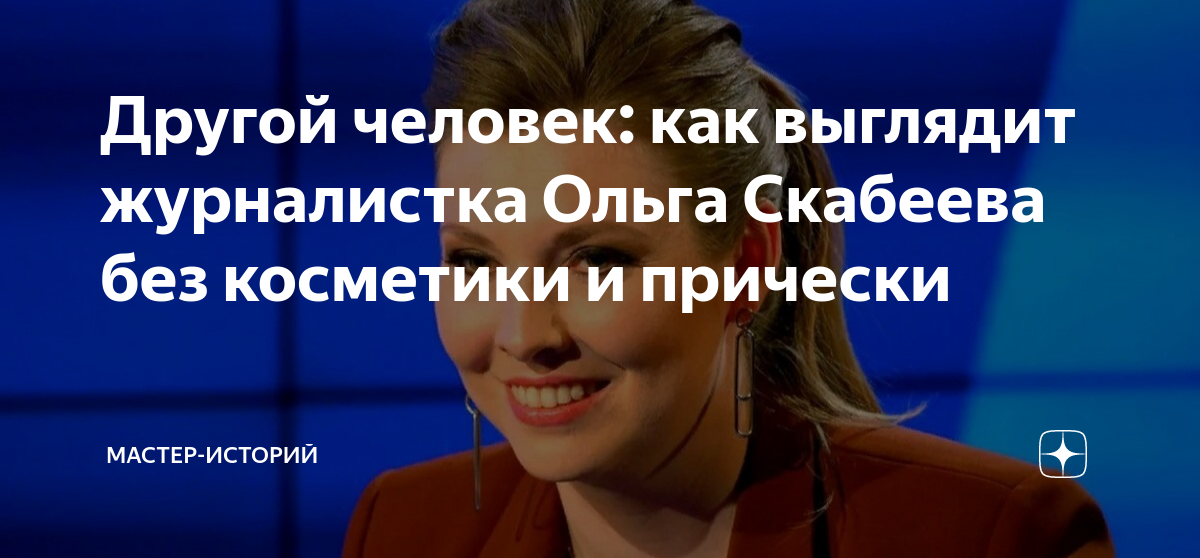 Другой человек: как выглядит журналистка Ольга Скабеева без косметики и прически

МАСТЕР-ИСТОРИЙ